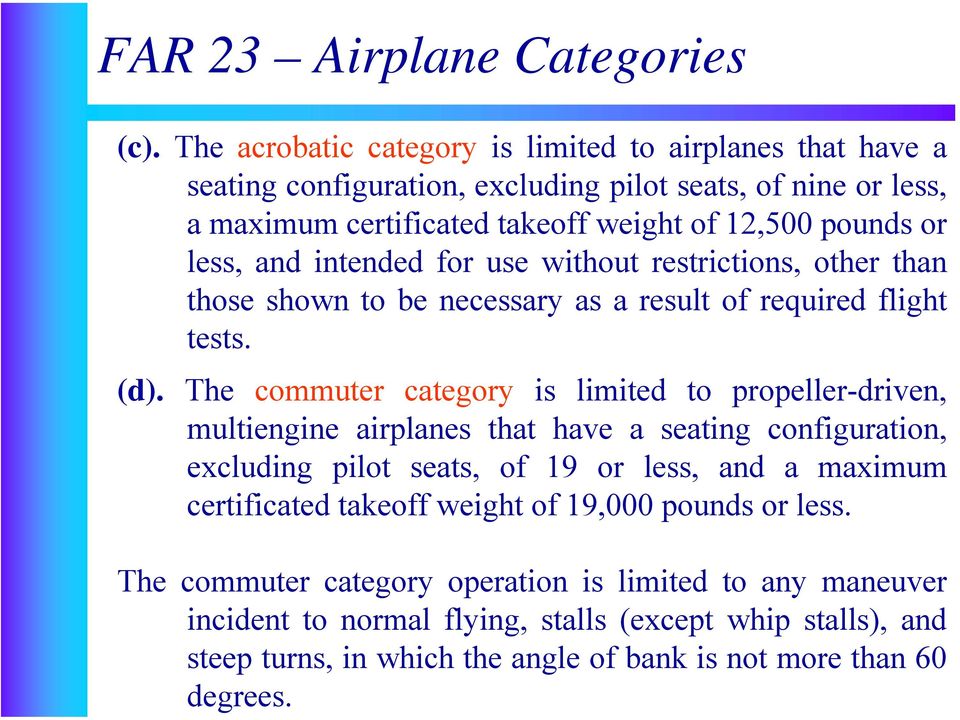 FAR 23 – Airplane Categories

(c). The acrobatic category is limited to airplanes that have a seating configuration, excluding pilot seats, of nine or less, a maximum certificated takeoff weight of 12,500 pounds or less, and intended for use without restrictions, other than those shown to be necessary as a result of required flight tests.

(d). The commuter category is limited to propeller-driven, multiengine airplanes that have a seating configuration, excluding pilot seats, of 19 or less, and a maximum certificated takeoff weight of 19,000 pounds or less.

The commuter category operation is limited to any maneuver incident to normal flying, stalls (except whip stalls), and steep turns, in which the angle of bank is not more than 60 degrees.